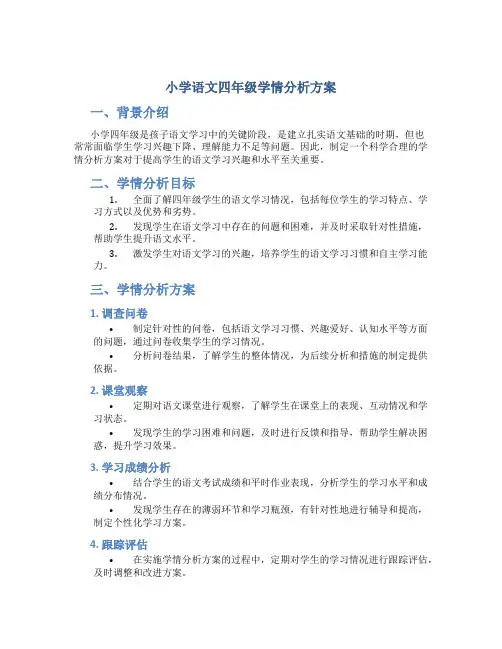 小学语文四年级学情分析方案

一、背景介绍

小学四年级是孩子语文学习中的关键阶段，是建立扎实语文基础的时期，但也常常面临学生学习兴趣下降、理解能力不足等问题。因此，制定一个科学合理的学情分析方案对于提高学生的语文学习兴趣和水平至关重要。

二、学情分析目标

1. 全面了解四年级学生的语文学习情况，包括每位学生的学习特点、学习方式以及优势和劣势。
2. 发现学生在语文学习中存在的问题和困难，并及时采取针对性措施，帮助学生提升语文水平。
3. 激发学生对语文学习的兴趣，培养学生的语文学习习惯和自主学习能力。

三、学情分析方案

1. 调查问卷

• 制定针对性的问卷，包括语文学习习惯、兴趣爱好、认知水平等方面的问题，通过问卷收集学生的学习情况。
• 分析问卷结果，了解学生的整体情况，为后续分析和措施的制定提供依据。

2. 课堂观察

• 定期对语文课堂进行观察，了解学生在课堂上的表现、互动情况和学习状态。
• 发现学生的学习困难和问题，及时进行反馈和指导，帮助学生解决困惑，提升学习效果。

3. 学习成绩分析

• 结合学生的语文考试成绩和平时作业表现，分析学生的学习水平和成绩分布情况。
• 发现学生存在的薄弱环节和学习瓶颈，有针对性地进行辅导和提高，制定个性化学习方案。

4. 跟踪评估

• 在实施学情分析方案的过程中，定期对学生的学习情况进行跟踪评估，及时调整和改进方案。